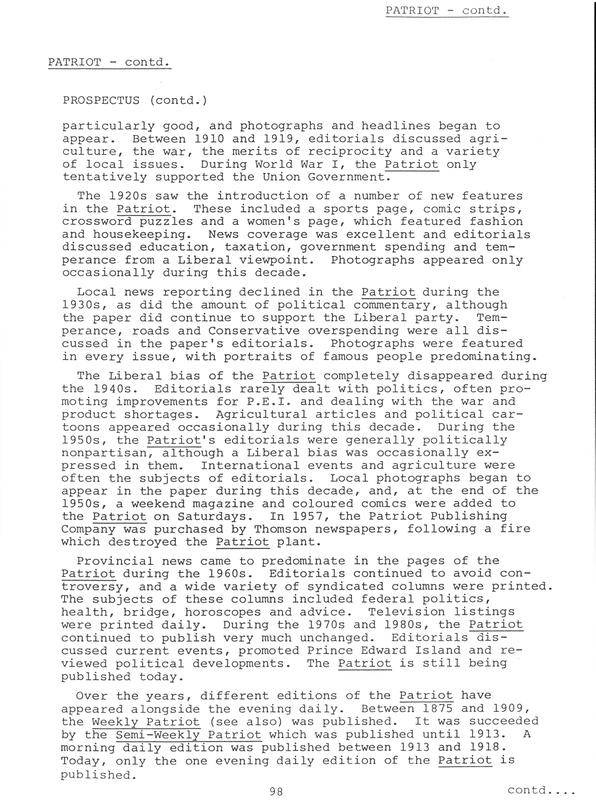 PATRIOT - contd.

PATRIOT - contd.

PROSPECTUS (contd.)

particularly good, and photographs and headlines began to appear. Between 1910 and 1919, editorials discussed agriculture, the war, the merits of reciprocity and a variety of local issues. During World War I, the Patriot only tentatively supported the Union Government.

The 1920s saw the introduction of a number of new features in the Patriot. These included a sports page, comic strips, crossword puzzles and a women's page, which featured fashion and housekeeping. News coverage was excellent and editorials discussed education, taxation, government spending and temperance from a Liberal viewpoint. Photographs appeared only occasionally during this decade.

Local news reporting declined in the Patriot during the 1930s, as did the amount of political commentary, although the paper did continue to support the Liberal party. Temperance, roads and Conservative overspending were all discussed in the paper's editorials. Photographs were featured in every issue, with portraits of famous people predominating.

The Liberal bias of the Patriot completely disappeared during the 1940s. Editorials rarely dealt with politics, often promoting improvements for P.E.I. and dealing with the war and product shortages. Agricultural articles and political cartoons appeared occasionally during this decade. During the 1950s, the Patriot's editorials were generally politically nonpartisan, although a Liberal bias was occasionally expressed in them. International events and agriculture were often the subjects of editorials. Local photographs began to appear in the paper during this decade, and, at the end of the 1950s, a weekend magazine and coloured comics were added to the Patriot on Saturdays. In 1957, the Patriot Publishing Company was purchased by Thomson newspapers, following a fire which destroyed the Patriot plant.

Provincial news came to predominate in the pages of the Patriot during the 1960s. Editorials continued to avoid controversy, and a wide variety of syndicated columns were printed. The subjects of these columns included federal politics, health, bridge, horoscopes and advice. Television listings were printed daily. During the 1970s and 1980s, the Patriot continued to publish very much unchanged. Editorials discussed current events, promoted Prince Edward Island and reviewed political developments. The Patriot is still being published today.

Over the years, different editions of the Patriot have appeared alongside the evening daily. Between 1875 and 1909, the Weekly Patriot (see also) was published. It was succeeded by the Semi-Weekly Patriot which was published until 1913. A morning daily edition was published between 1913 and 1918. Today, only the one evening daily edition of the Patriot is published.

98

contd....